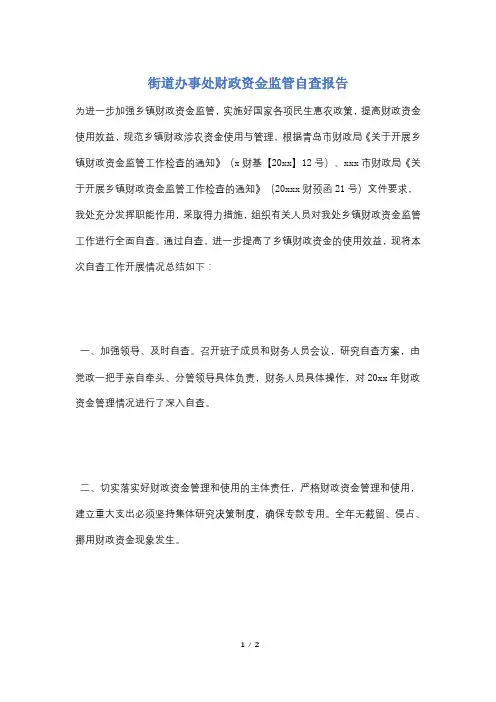 街道办事处财政资金监管自查报告

为进一步加强乡镇财政资金监管，实施好国家各项民生惠农政策，提高财政资金使用效益，规范乡镇财政涉农资金使用与管理，根据青岛市财政局《关于开展乡镇财政资金监管工作检查的通知》（x财基【20xx】12号）、xxx市财政局《关于开展乡镇财政资金监管工作检查的通知》（20xxx财预函21号）文件要求，我处充分发挥职能作用，采取得力措施，组织有关人员对我处乡镇财政资金监管工作进行全面自查。通过自查，进一步提高了乡镇财政资金的使用效益，现将本次自查工作开展情况总结如下：

一、加强领导、及时自查。召开班子成员和财务人员会议，研究自查方案，由党政一把手亲自牵头、分管领导具体负责，财务人员具体操作，对20xx年财政资金管理情况进行了深入自查。

二、切实落实好财政资金管理和使用的主体责任，严格财政资金管理和使用，建立重大支出必须坚持集体研究决策制度，确保专款专用。全年无截留、侵占、挪用财政资金现象发生。

1 / 2